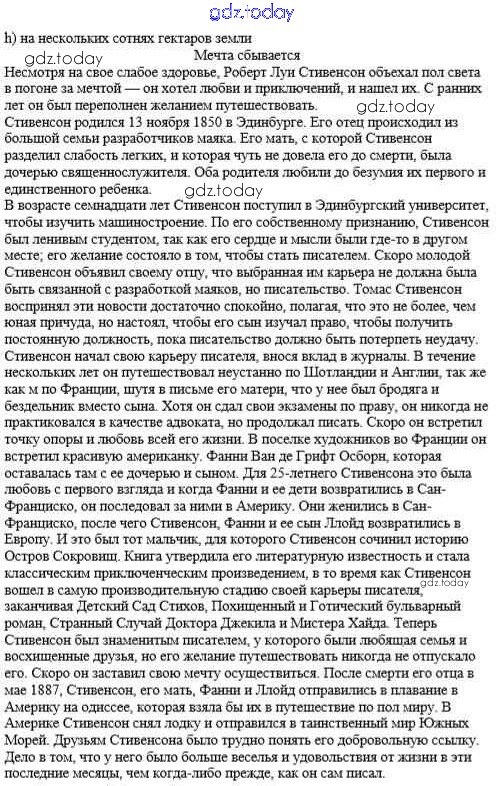 gdz.today

h) на нескольких сотнях гектаров земли

gdz.today

Мечта сбывается

Несмотря на свое слабое здоровье, Роберт Луи Стивенсон объехал пол света в погоне за мечтой — он хотел любви и приключений, и нашел их. С ранних лет он был переполнен желанием путешествовать.

gdz.today

Стивенсон родился 13 ноября 1850 в Эдинбурге. Его отец происходил из большой семьи разработчиков маяка. Его мать, с которой Стивенсон разделил слабость легких, и которая чуть не довела его до смерти, была дочерью священнослужителя. Оба родителя любили до безумия их первого и единственного ребенка.

gdz.today

В возрасте семнадцати лет Стивенсон поступил в Эдинбургский университет, чтобы изучить машиностроение. По его собственному признанию, Стивенсон был ленивым студентом, так как его сердце и мысли были где-то в другом месте; его желание состояло в том, чтобы стать писателем. Скоро молодой Стивенсон объявил своему отцу, что выбранная им карьера не должна была быть связанной с разработкой маяков, но писательство. Томас Стивенсон воспринял эти новости достаточно спокойно, полагая, что это не более, чем юная причуда, но настоял, чтобы его сын изучал право, чтобы получить постоянную должность, пока писательство должно быть потерпеть неудачу. Стивенсон начал свою карьеру писателя, внося вклад в журналы. В течение нескольких лет он путешествовал неустанно по Шотландии и Англии, так же как м по Франции, шутя в письме его матери, что у нее был бродяга и бездельник вместо сына. Хотя он сдал свои экзамены по праву, он никогда не практиковался в качестве адвоката, но продолжал писать. Скоро он встретил точку опоры и любовь всей его жизни. В поселке художников во Франции он встретил красивую американку. Фанни Ван де Грифт Осборн, которая оставалась там с ее дочерью и сыном. Для 25-летнего Стивенсона это была любовь с первого взгляда и когда Фанни и ее дети возвратились в Сан-Франциско, он последовал за ними в Америку. Они женились в Сан-Франциско, после чего Стивенсон, Фанни и ее сын Ллойд возвратились в Европу. И это был тот мальчик, для которого Стивенсон сочинил историю Остров Сокровищ. Книга утвердила его литературную известность и стала классическим приключенческим произведением, в то время как Стивенсон вошел в самую производительную стадию своей карьеры писателя, заканчивая Детский Сад Стихов, Похищенный и Готический бульварный роман, Странный Случай Доктора Джекила и Мистера Хайда. Теперь Стивенсон был знаменитым писателем, у которого были любящая семья и восхищенные друзья, но его желание путешествовать никогда не отпускало его. Скоро он заставил свою мечту осуществиться. После смерти его отца в мае 1887, Стивенсон, его мать, Фанни и Ллойд отправились в плавание в Америку на одиссее, которая взяла бы их в путешествие по пол миру. В Америке Стивенсон снял лодку и отправился в таинственный мир Южных Морей. Друзьям Стивенсона было трудно понять его добровольную ссылку. Дело в том, что у него было больше веселья и удовольствия от жизни в эти последние месяцы, чем когда-либо прежде, как он сам писал.

gdz.today